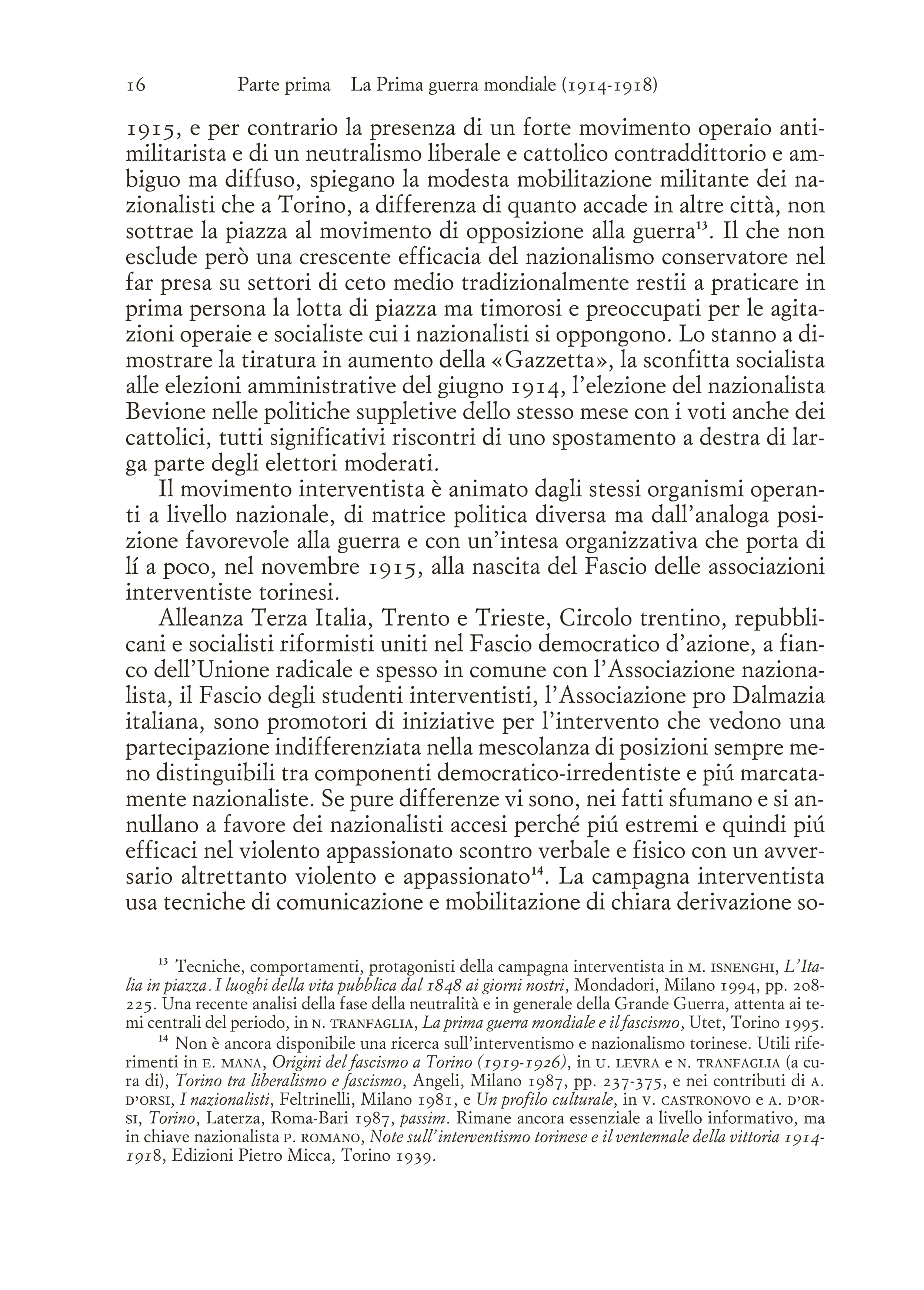 16 Parte prima La Prima guerra mondiale (1914-1918)

1915, e per contrario la presenza di un forte movimento operaio antimilitarista e di un neutralismo liberale e cattolico contraddittorio e ambiguo ma diffuso, spiegano la modesta mobilitazione militante dei nazionalisti che a Torino, a differenza di quanto accade in altre città, non sottrae la piazza al movimento di opposizione alla guerra$^{13}$. Il che non esclude però una crescente efficacia del nazionalismo conservatore nel far presa su settori di ceto medio tradizionalmente restii a praticare in prima persona la lotta di piazza ma timorosi e preoccupati per le agitazioni operaie e socialiste cui i nazionalisti si oppongono. Lo stanno a dimostrare la tiratura in aumento della «Gazzetta», la sconfitta socialista alle elezioni amministrative del giugno 1914, l'elezione del nazionalista Bevione nelle politiche suppletive dello stesso mese con i voti anche dei cattolici, tutti significativi riscontri di uno spostamento a destra di larga parte degli elettori moderati.

Il movimento interventista è animato dagli stessi organismi operanti a livello nazionale, di matrice politica diversa ma dall'analoga posizione favorevole alla guerra e con un'intesa organizzativa che porta di lí a poco, nel novembre 1915, alla nascita del Fascio delle associazioni interventiste torinesi.

Alleanza Terza Italia, Trento e Trieste, Circolo trentino, repubblicani e socialisti riformisti uniti nel Fascio democratico d'azione, a fianco dell'Unione radicale e spesso in comune con l'Associazione nazionalista, il Fascio degli studenti interventisti, l'Associazione pro Dalmazia italiana, sono promotori di iniziative per l'intervento che vedono una partecipazione indifferenziata nella mescolanza di posizioni sempre meno distinguibili tra componenti democratico-irredentiste e piú marcatamente nazionaliste. Se pure differenze vi sono, nei fatti sfumano e si annullano a favore dei nazionalisti accesi perché piú estremi e quindi piú efficaci nel violento appassionato scontro verbale e fisico con un avversario altrettanto violento e appassionato$^{14}$. La campagna interventista usa tecniche di comunicazione e mobilitazione di chiara derivazione so-

$^{13}$ Tecniche, comportamenti, protagonisti della campagna interventista in M. ISNENGHI, L'Italia in piazza. I luoghi della vita pubblica dal 1848 ai giorni nostri, Mondadori, Milano 1994, pp. 208-225. Una recente analisi della fase della neutralità e in generale della Grande Guerra, attenta ai temi centrali del periodo, in N. TRANFAGLIA, La prima guerra mondiale e il fascismo, Utet, Torino 1995.

$^{14}$ Non è ancora disponibile una ricerca sull'interventismo e nazionalismo torinese. Utili riferimenti in E. MANA, Origini del fascismo a Torino (1919-1926), in U. LEVRA e N. TRANFAGLIA (a cura di), Torino tra liberalismo e fascismo, Angeli, Milano 1987, pp. 237-375, e nei contributi di A. D'ORSI, I nazionalisti, Feltrinelli, Milano 1981, e Un profilo culturale, in V. CASTRONOVO e A. D'ORSI, Torino, Laterza, Roma-Bari 1987, passim. Rimane ancora essenziale a livello informativo, ma in chiave nazionalista P. ROMANO, Note sull'interventismo torinese e il ventennale della vittoria 1914-1918, Edizioni Pietro Micca, Torino 1939.